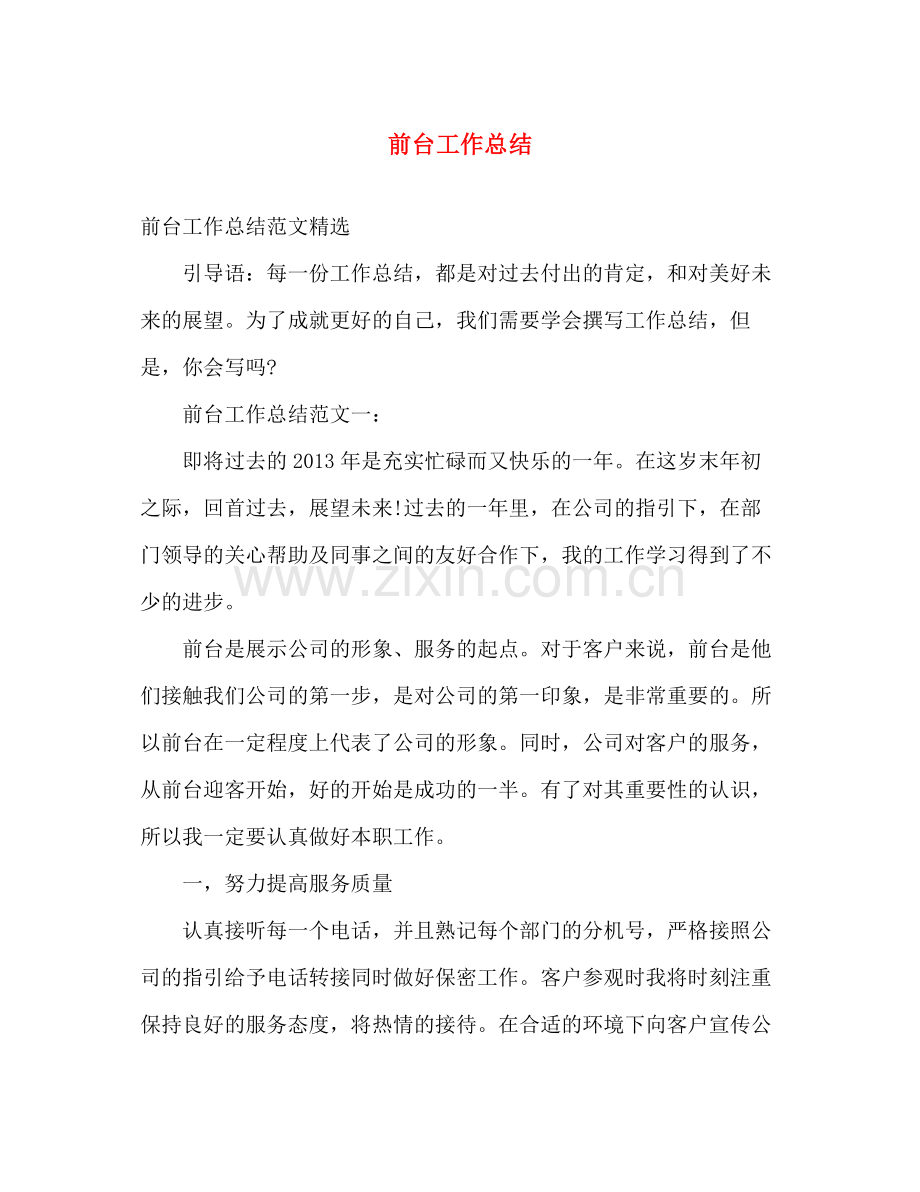 前台工作总结

前台工作总结范文精选

引导语：每一份工作总结，都是对过去付出的肯定，和对美好未来的展望。为了成就更好的自己，我们需要学会撰写工作总结，但是，你会写吗?

前台工作总结范文一：

即将过去的2013年是充实忙碌而又快乐的一年。在这岁末年初之际，回首过去，展望未来!过去的一年里，在公司的指引下，在部门领导的关心帮助及同事之间的友好合作下，我的工作学习得到了不少的进步。

前台是展示公司的形象、服务的起点。对于客户来说，前台是他们接触我们公司的第一步，是对公司的第一印象，是非常重要的。所以前台在一定程度上代表了公司的形象。同时，公司对客户的服务，从前台迎客开始，好的开始是成功的一半。有了对其重要性的认识，所以我一定要认真做好本职工作。

一，努力提高服务质量

认真接听每一个电话，并且熟记每个部门的分机号，严格接照公司的指引给予电话转接同时做好保密工作。客户参观时我将时刻注重保持良好的服务态度，将热情的接待。在合适的环境下向客户宣传公

www.zixin.com.cn